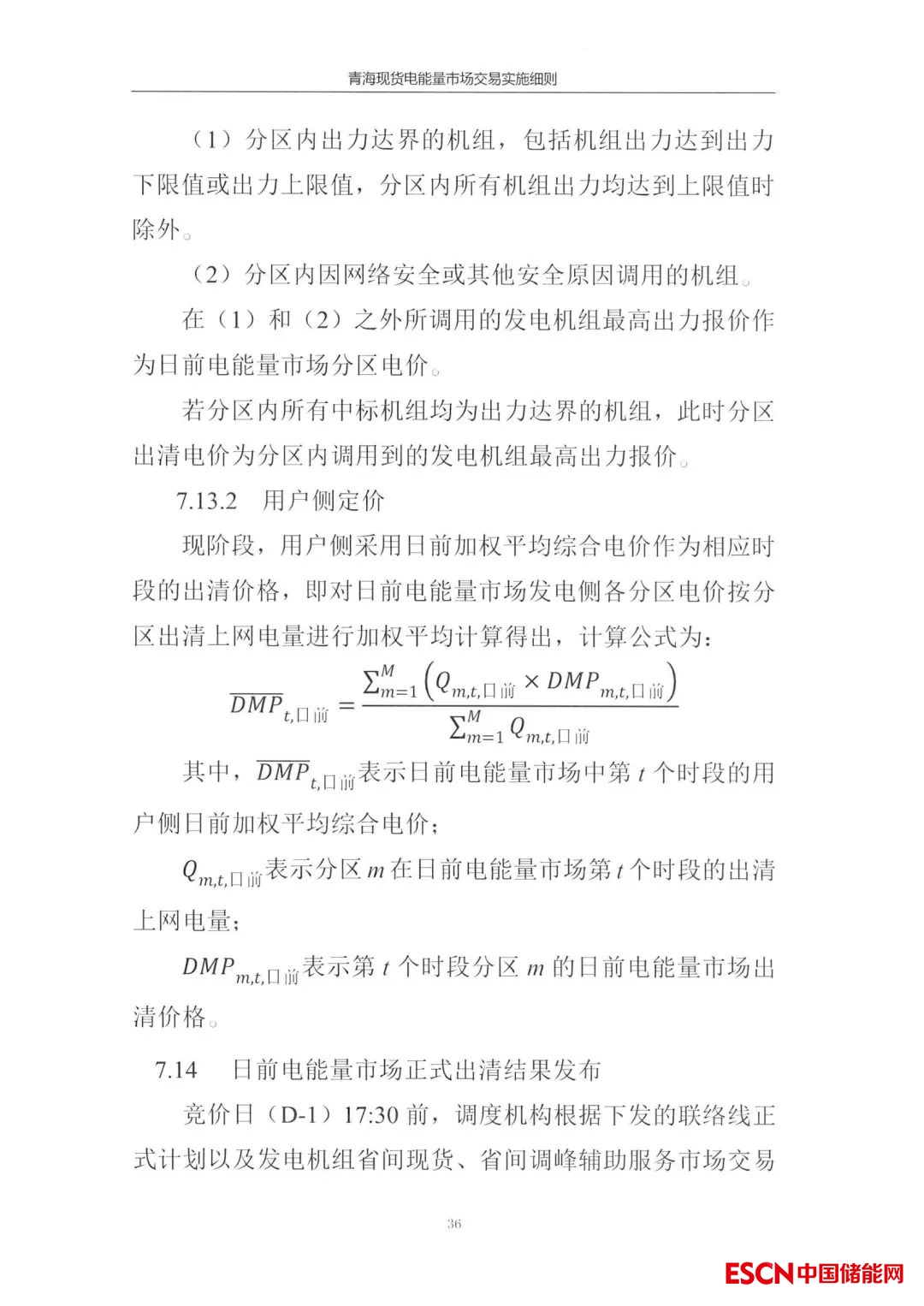 青海现货电能量市场交易实施细则

（1）分区内出力达界的机组，包括机组出力达到出力下限值或出力上限值，分区内所有机组出力均达到上限值时除外。

（2）分区内因网络安全或其他安全原因调用的机组。

在（1）和（2）之外所调用的发电机组最高出力报价作为日前电能量市场分区电价。

若分区内所有中标机组均为出力达界的机组，此时分区出清电价为分区内调用到的发电机组最高出力报价。

7.13.2 用户侧定价

现阶段，用户侧采用日前加权平均综合电价作为相应时段的出清价格，即对日前电能量市场发电侧各分区电价按分区出清上网电量进行加权平均计算得出，计算公式为：

$\overline{DMP}_{t,日前} = \frac{\sum_{m=1}^{M}\left(Q_{m,t,日前} \times DMP_{m,t,日前}\right)}{\sum_{m=1}^{M} Q_{m,t,日前}}$

其中，$\overline{DMP}_{t,日前}$表示日前电能量市场中第 $t$ 个时段的用户侧日前加权平均综合电价；

$Q_{m,t,日前}$表示分区 $m$ 在日前电能量市场第 $t$ 个时段的出清上网电量；

$DMP_{m,t,日前}$表示第 $t$ 个时段分区 $m$ 的日前电能量市场出清价格。

7.14 日前电能量市场正式出清结果发布

竞价日（D-1）17:30 前，调度机构根据下发的联络线正式计划以及发电机组省间现货、省间调峰辅助服务市场交易

36

ESCN 中国储能网